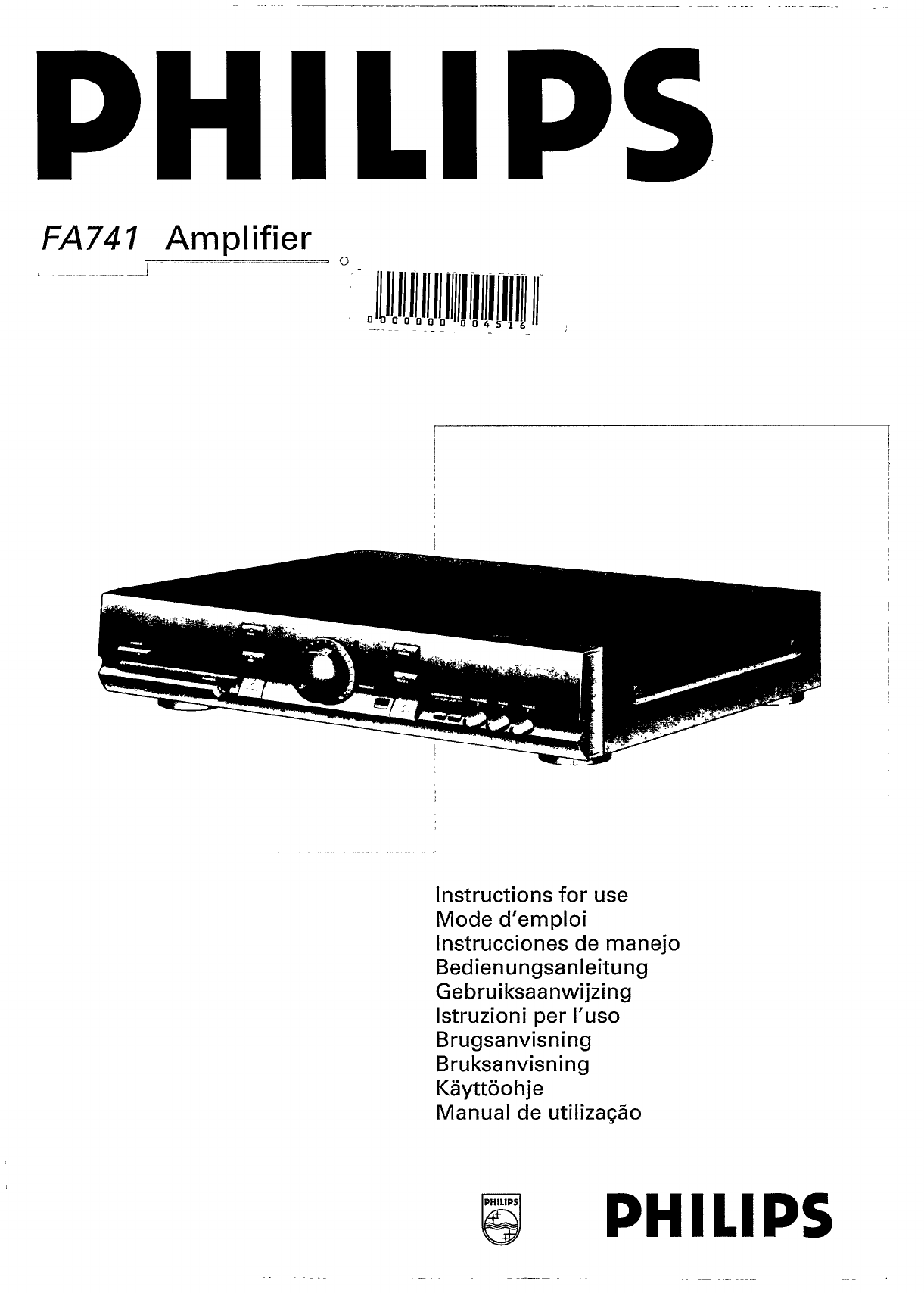 PHILIPS

FA741 Amplifier

0000000 004516

Instructions for use
Mode d'emploi
Instrucciones de manejo
Bedienungsanleitung
Gebruiksaanwijzing
Istruzioni per l'uso
Brugsanvisning
Bruksanvisning
Käyttöohje
Manual de utilização

PHILIPS

PHILIPS